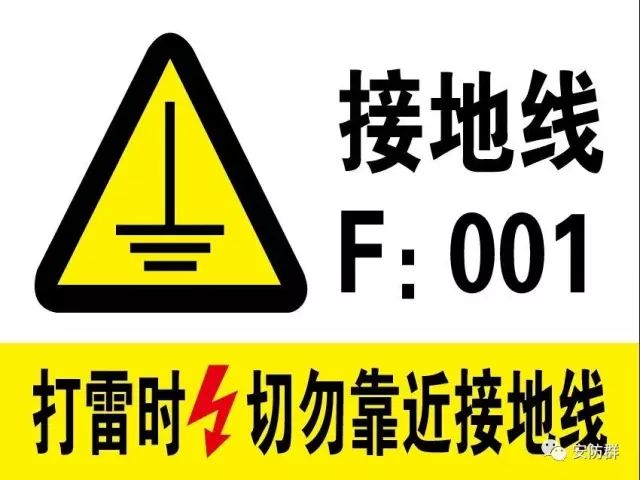 接地线
F: 001

打雷时 切勿靠近接地线

安防群